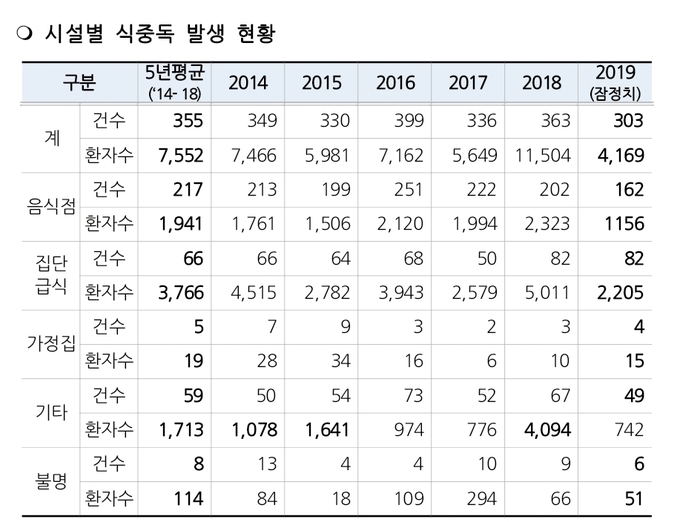 ❍ 시설별 식중독 발생 현황

| 구분 | | 5년평균 ('14- 18) | 2014 | 2015 | 2016 | 2017 | 2018 | 2019 (잠정치) |
|---|---|---|---|---|---|---|---|---|
| 계 | 건수 | 355 | 349 | 330 | 399 | 336 | 363 | 303 |
| | 환자수 | 7,552 | 7,466 | 5,981 | 7,162 | 5,649 | 11,504 | 4,169 |
| 음식점 | 건수 | 217 | 213 | 199 | 251 | 222 | 202 | 162 |
| | 환자수 | 1,941 | 1,761 | 1,506 | 2,120 | 1,994 | 2,323 | 1156 |
| 집단 급식 | 건수 | 66 | 66 | 64 | 68 | 50 | 82 | 82 |
| | 환자수 | 3,766 | 4,515 | 2,782 | 3,943 | 2,579 | 5,011 | 2,205 |
| 가정집 | 건수 | 5 | 7 | 9 | 3 | 2 | 3 | 4 |
| | 환자수 | 19 | 28 | 34 | 16 | 6 | 10 | 15 |
| 기타 | 건수 | 59 | 50 | 54 | 73 | 52 | 67 | 49 |
| | 환자수 | 1,713 | 1,078 | 1,641 | 974 | 776 | 4,094 | 742 |
| 불명 | 건수 | 8 | 13 | 4 | 4 | 10 | 9 | 6 |
| | 환자수 | 114 | 84 | 18 | 109 | 294 | 66 | 51 |